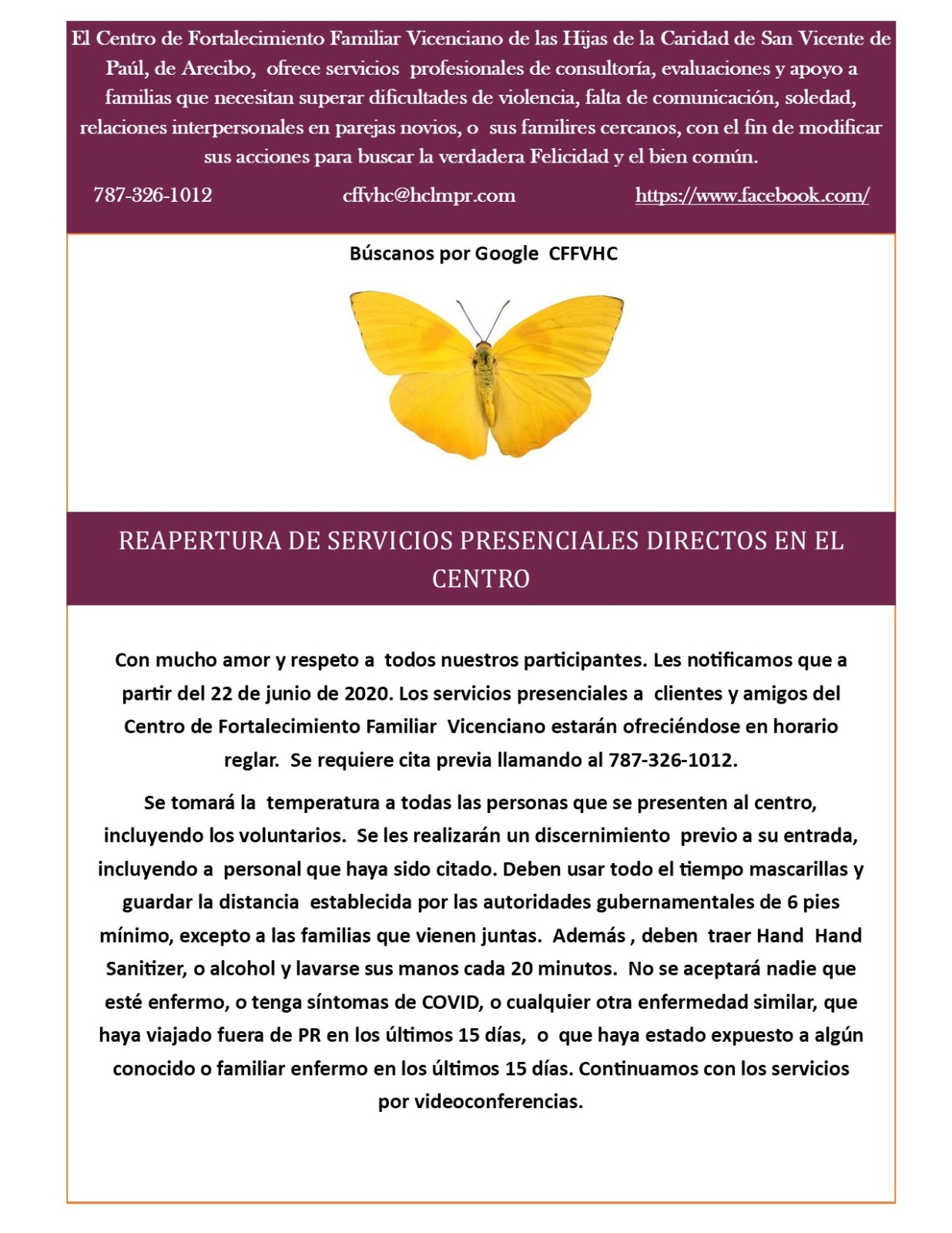 El Centro de Fortalecimiento Familiar Vicenciano de las Hijas de la Caridad de San Vicente de Paúl, de Arecibo, ofrece servicios profesionales de consultoría, evaluaciones y apoyo a familias que necesitan superar dificultades de violencia, falta de comunicación, soledad, relaciones interpersonales en parejas novios, o sus familires cercanos, con el fin de modificar sus acciones para buscar la verdadera Felicidad y el bien común.

787-326-1012 cffvhc@hclmpr.com https://www.facebook.com/

Búscanos por Google CFFVHC

REAPERTURA DE SERVICIOS PRESENCIALES DIRECTOS EN EL CENTRO

Con mucho amor y respeto a todos nuestros participantes. Les notificamos que a partir del 22 de junio de 2020. Los servicios presenciales a clientes y amigos del Centro de Fortalecimiento Familiar Vicenciano estarán ofreciéndose en horario reglar. Se requiere cita previa llamando al 787-326-1012.

Se tomará la temperatura a todas las personas que se presenten al centro, incluyendo los voluntarios. Se les realizarán un discernimiento previo a su entrada, incluyendo a personal que haya sido citado. Deben usar todo el tiempo mascarillas y guardar la distancia establecida por las autoridades gubernamentales de 6 pies mínimo, excepto a las familias que vienen juntas. Además , deben traer Hand Hand Sanitizer, o alcohol y lavarse sus manos cada 20 minutos. No se aceptará nadie que esté enfermo, o tenga síntomas de COVID, o cualquier otra enfermedad similar, que haya viajado fuera de PR en los últimos 15 días, o que haya estado expuesto a algún conocido o familiar enfermo en los últimos 15 días. Continuamos con los servicios por videoconferencias.